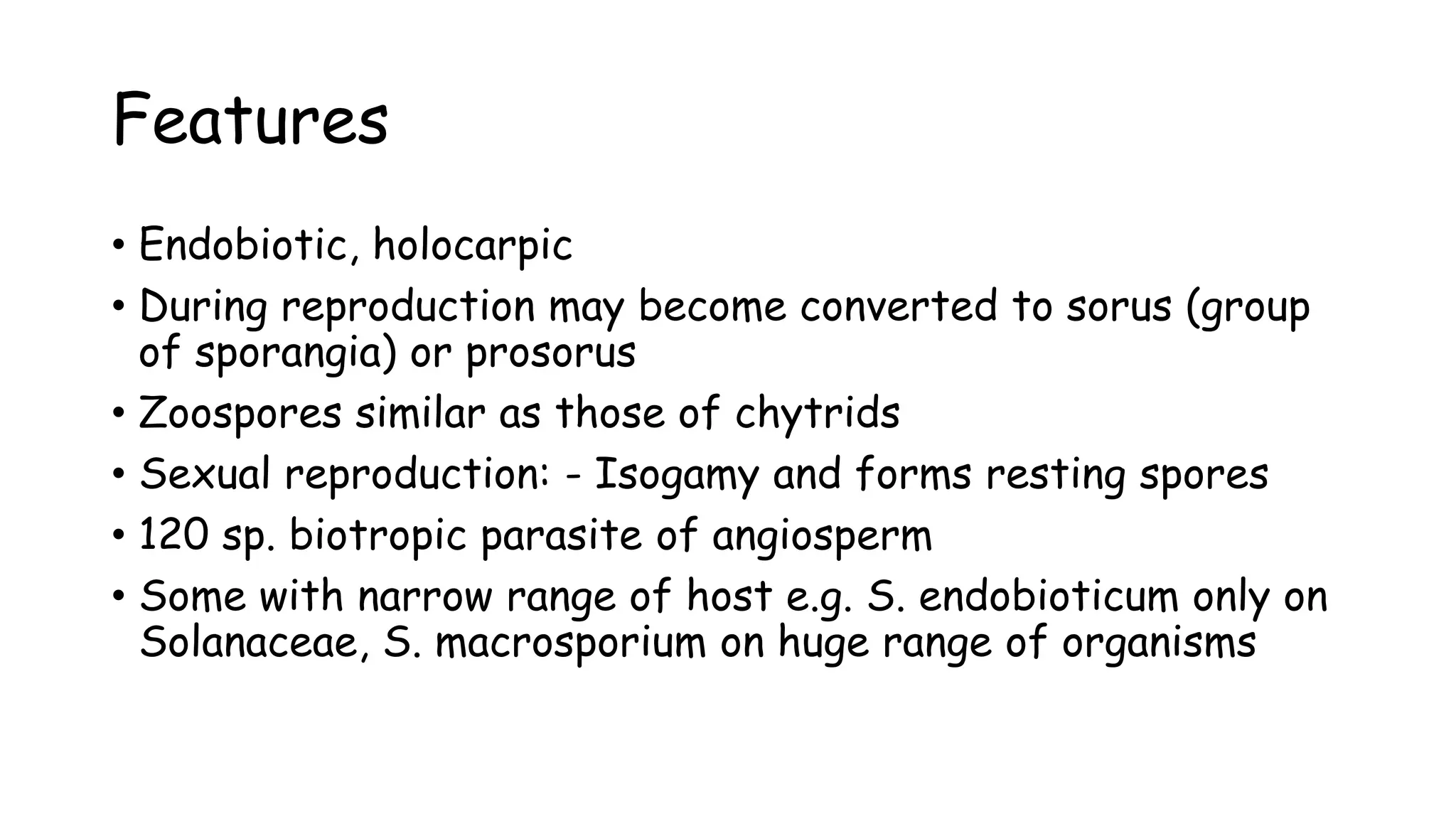 Features

• Endobiotic, holocarpic
• During reproduction may become converted to sorus (group of sporangia) or prosorus
• Zoospores similar as those of chytrids
• Sexual reproduction: - Isogamy and forms resting spores
• 120 sp. biotropic parasite of angiosperm
• Some with narrow range of host e.g. S. endobioticum only on Solanaceae, S. macrosporium on huge range of organisms